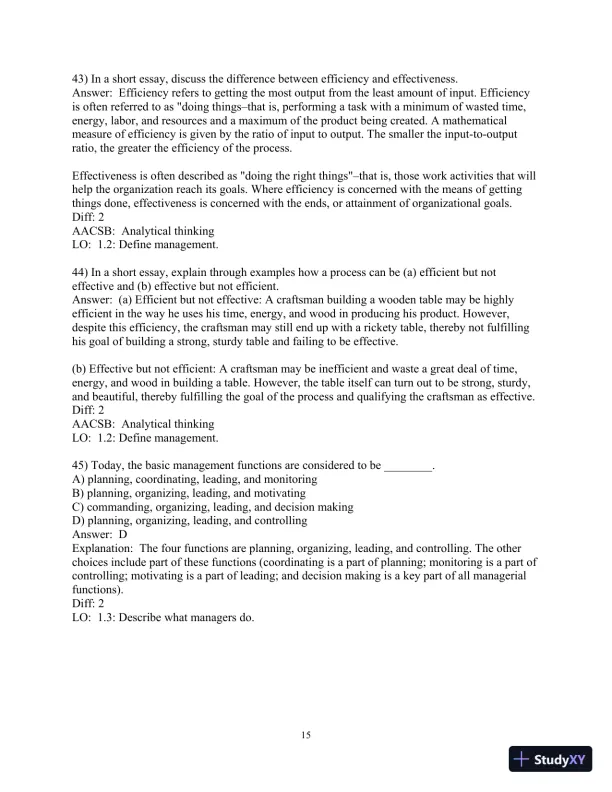 43) In a short essay, discuss the difference between efficiency and effectiveness.
Answer: Efficiency refers to getting the most output from the least amount of input. Efficiency is often referred to as "doing things–that is, performing a task with a minimum of wasted time, energy, labor, and resources and a maximum of the product being created. A mathematical measure of efficiency is given by the ratio of input to output. The smaller the input-to-output ratio, the greater the efficiency of the process.

Effectiveness is often described as "doing the right things"–that is, those work activities that will help the organization reach its goals. Where efficiency is concerned with the means of getting things done, effectiveness is concerned with the ends, or attainment of organizational goals.
Diff: 2
AACSB: Analytical thinking
LO: 1.2: Define management.

44) In a short essay, explain through examples how a process can be (a) efficient but not effective and (b) effective but not efficient.
Answer: (a) Efficient but not effective: A craftsman building a wooden table may be highly efficient in the way he uses his time, energy, and wood in producing his product. However, despite this efficiency, the craftsman may still end up with a rickety table, thereby not fulfilling his goal of building a strong, sturdy table and failing to be effective.

(b) Effective but not efficient: A craftsman may be inefficient and waste a great deal of time, energy, and wood in building a table. However, the table itself can turn out to be strong, sturdy, and beautiful, thereby fulfilling the goal of the process and qualifying the craftsman as effective.
Diff: 2
AACSB: Analytical thinking
LO: 1.2: Define management.

45) Today, the basic management functions are considered to be ________.
A) planning, coordinating, leading, and monitoring
B) planning, organizing, leading, and motivating
C) commanding, organizing, leading, and decision making
D) planning, organizing, leading, and controlling
Answer: D
Explanation: The four functions are planning, organizing, leading, and controlling. The other choices include part of these functions (coordinating is a part of planning; monitoring is a part of controlling; motivating is a part of leading; and decision making is a key part of all managerial functions).
Diff: 2
LO: 1.3: Describe what managers do.

15

StudyXY